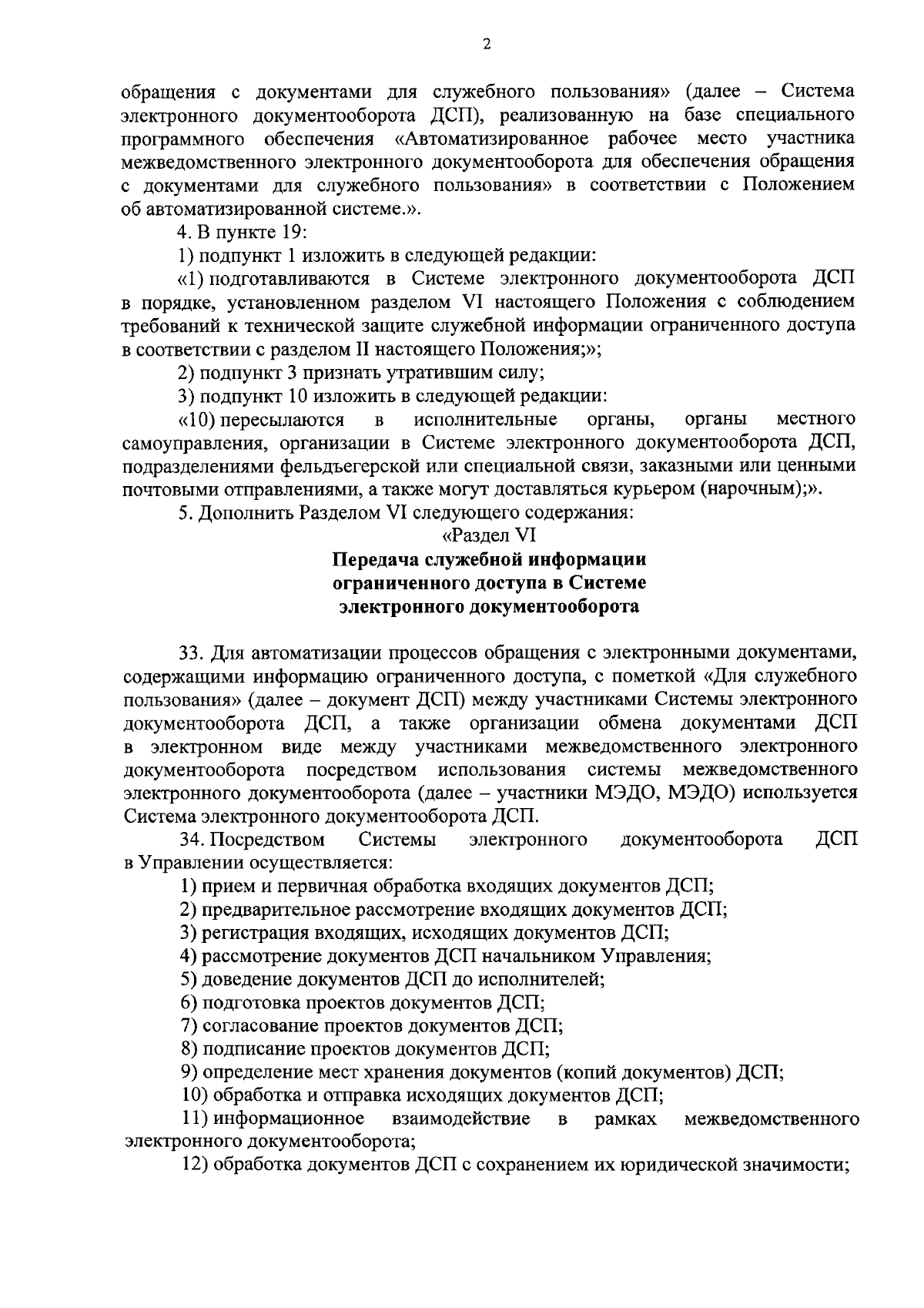 2

обращения с документами для служебного пользования» (далее – Система электронного документооборота ДСП), реализованную на базе специального программного обеспечения «Автоматизированное рабочее место участника межведомственного электронного документооборота для обеспечения обращения с документами для служебного пользования» в соответствии с Положением об автоматизированной системе.».

4. В пункте 19:

1) подпункт 1 изложить в следующей редакции:

«1) подготавливаются в Системе электронного документооборота ДСП в порядке, установленном разделом VI настоящего Положения с соблюдением требований к технической защите служебной информации ограниченного доступа в соответствии с разделом II настоящего Положения;»;

2) подпункт 3 признать утратившим силу;

3) подпункт 10 изложить в следующей редакции:

«10) пересылаются в исполнительные органы, органы местного самоуправления, организации в Системе электронного документооборота ДСП, подразделениями фельдъегерской или специальной связи, заказными или ценными почтовыми отправлениями, а также могут доставляться курьером (нарочным);».

5. Дополнить Разделом VI следующего содержания:

«Раздел VI

Передача служебной информации ограниченного доступа в Системе электронного документооборота

33. Для автоматизации процессов обращения с электронными документами, содержащими информацию ограниченного доступа, с пометкой «Для служебного пользования» (далее – документ ДСП) между участниками Системы электронного документооборота ДСП, а также организации обмена документами ДСП в электронном виде между участниками межведомственного электронного документооборота посредством использования системы межведомственного электронного документооборота (далее – участники МЭДО, МЭДО) используется Система электронного документооборота ДСП.

34. Посредством Системы электронного документооборота ДСП в Управлении осуществляется:

1) прием и первичная обработка входящих документов ДСП;

2) предварительное рассмотрение входящих документов ДСП;

3) регистрация входящих, исходящих документов ДСП;

4) рассмотрение документов ДСП начальником Управления;

5) доведение документов ДСП до исполнителей;

6) подготовка проектов документов ДСП;

7) согласование проектов документов ДСП;

8) подписание проектов документов ДСП;

9) определение мест хранения документов (копий документов) ДСП;

10) обработка и отправка исходящих документов ДСП;

11) информационное взаимодействие в рамках межведомственного электронного документооборота;

12) обработка документов ДСП с сохранением их юридической значимости;